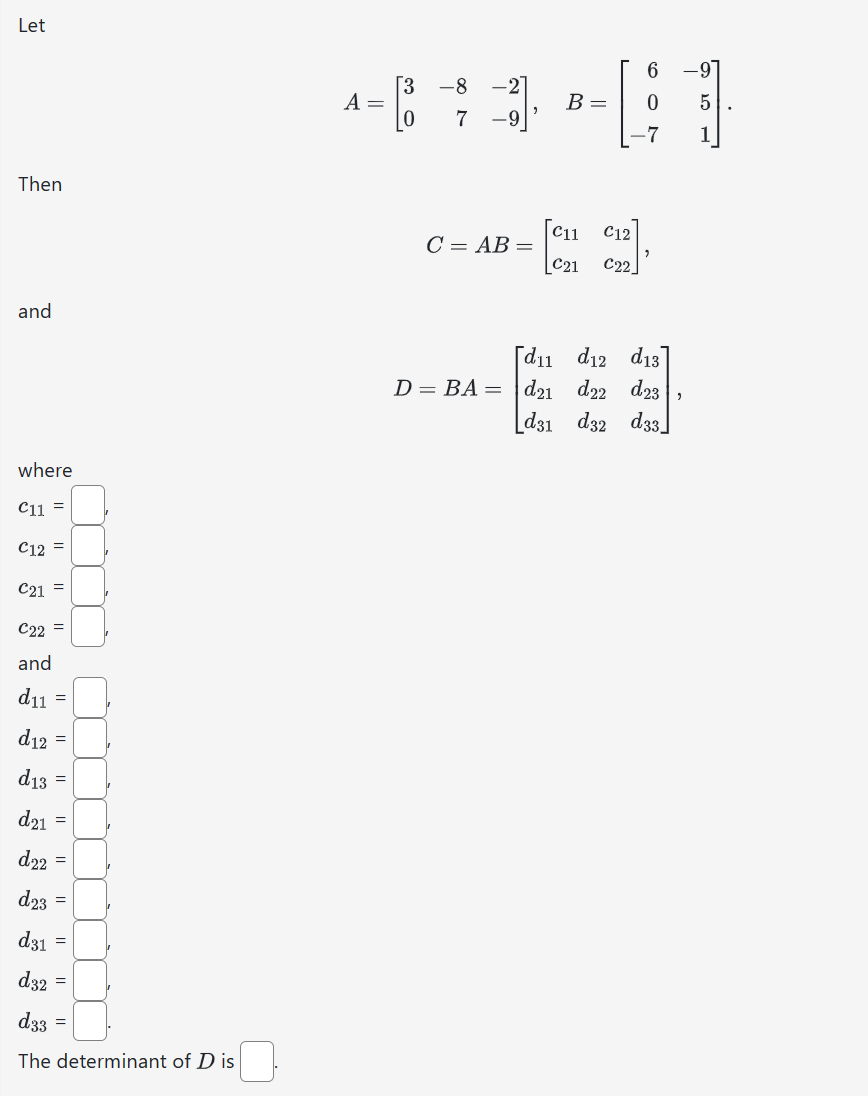 Let

$A = \begin{bmatrix} 3 & -8 & -2 \\ 0 & 7 & -9 \end{bmatrix}, \quad B = \begin{bmatrix} 6 & -9 \\ 0 & 5 \\ -7 & 1 \end{bmatrix}.$

Then

$C = AB = \begin{bmatrix} c_{11} & c_{12} \\ c_{21} & c_{22} \end{bmatrix},$

and

$D = BA = \begin{bmatrix} d_{11} & d_{12} & d_{13} \\ d_{21} & d_{22} & d_{23} \\ d_{31} & d_{32} & d_{33} \end{bmatrix},$

where

$c_{11}$ = ,

$c_{12}$ = ,

$c_{21}$ = ,

$c_{22}$ = ,

and

$d_{11}$ = ,

$d_{12}$ = ,

$d_{13}$ = ,

$d_{21}$ = ,

$d_{22}$ = ,

$d_{23}$ = ,

$d_{31}$ = ,

$d_{32}$ = ,

$d_{33}$ = .

The determinant of $D$ is .